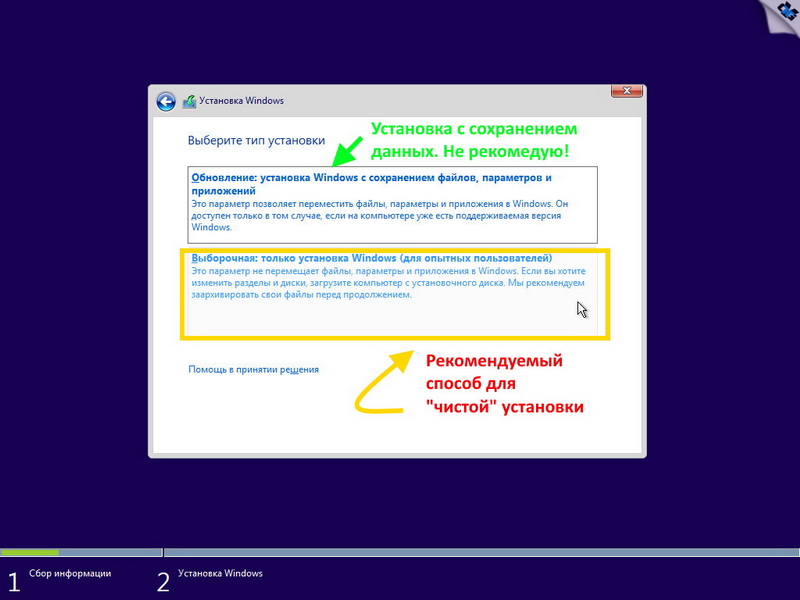 Установка Windows

Выберите тип установки

Установка с сохранением данных. Не рекомедую!

Обновление: установка Windows с сохранением файлов, параметров и приложений
Это параметр позволяет переместить файлы, параметры и приложения в Windows. Он доступен только в том случае, если на компьютере уже есть поддерживаемая версия Windows.

Выборочная: только установка Windows (для опытных пользователей)
Это параметр не перемещает файлы, параметры и приложения в Windows. Если вы хотите изменить разделы и диски, загрузите компьютер с установочного диска. Мы рекомендуем заархивировать свои файлы перед продолжением.

Помощь в принятии решения

Рекомендуемый способ для "чистой" установки

1 Сбор информации
2 Установка Windows